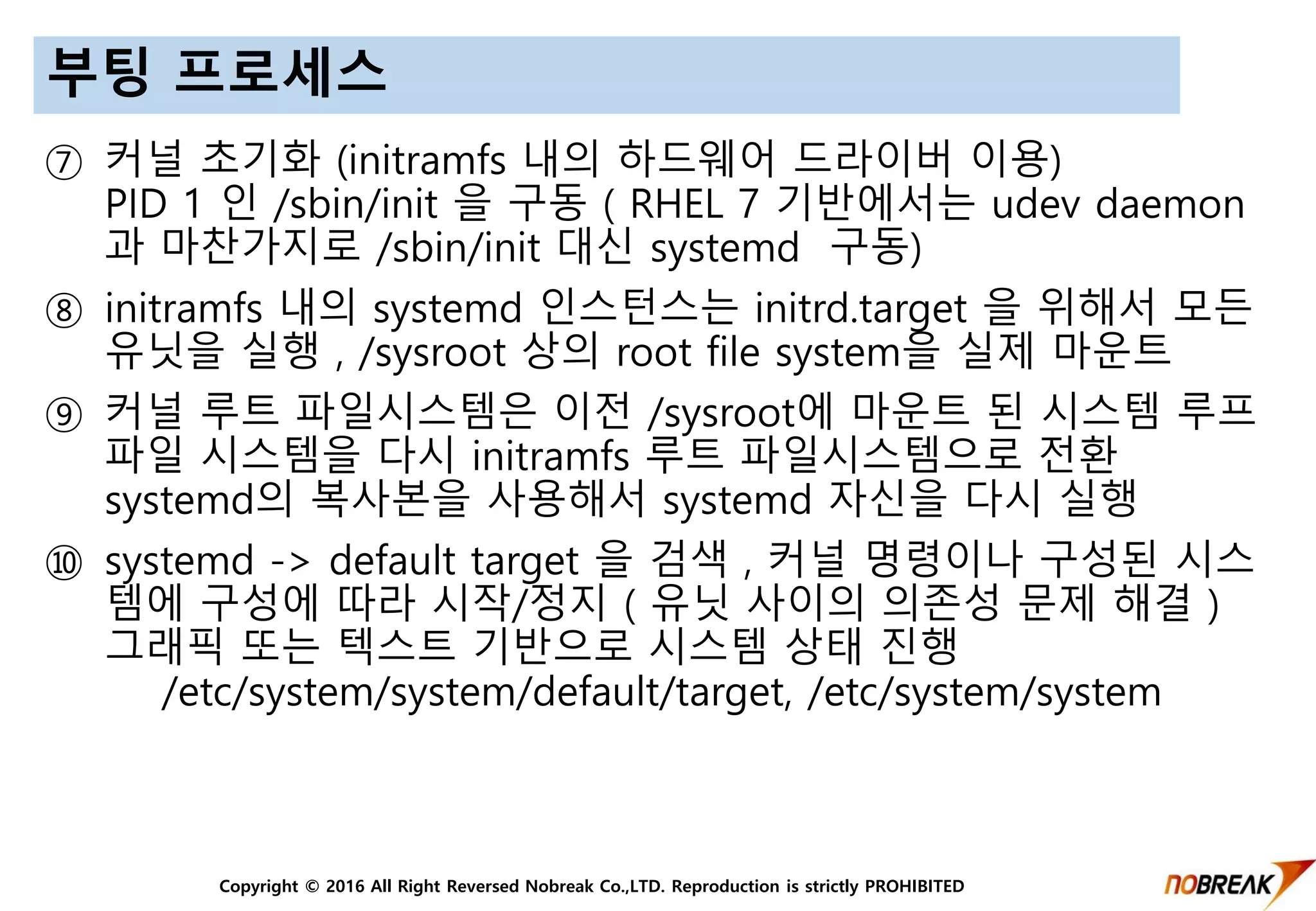 부팅 프로세스

⑦ 커널 초기화 (initramfs 내의 하드웨어 드라이버 이용)
PID 1 인 /sbin/init 을 구동 ( RHEL 7 기반에서는 udev daemon 과 마찬가지로 /sbin/init 대신 systemd 구동)

⑧ initramfs 내의 systemd 인스턴스는 initrd.target 을 위해서 모든 유닛을 실행 , /sysroot 상의 root file system을 실제 마운트

⑨ 커널 루트 파일시스템은 이전 /sysroot에 마운트 된 시스템 루프 파일 시스템을 다시 initramfs 루트 파일시스템으로 전환
systemd의 복사본을 사용해서 systemd 자신을 다시 실행

⑩ systemd -> default target 을 검색 , 커널 명령이나 구성된 시스템에 구성에 따라 시작/정지 ( 유닛 사이의 의존성 문제 해결 )
그래픽 또는 텍스트 기반으로 시스템 상태 진행
/etc/system/system/default/target, /etc/system/system

Copyright © 2016 All Right Reversed Nobreak Co.,LTD. Reproduction is strictly PROHIBITED

NOBREAK